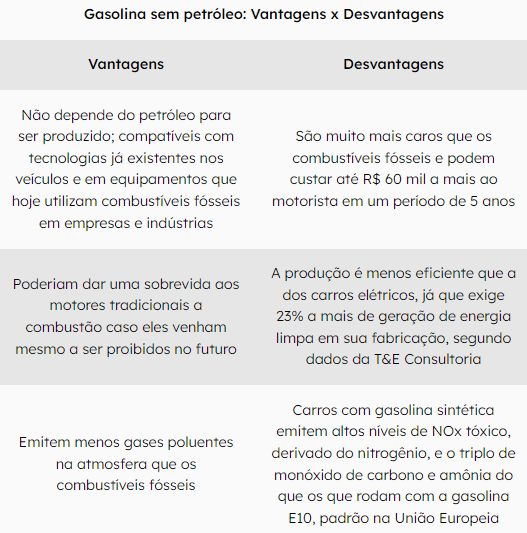 Gasolina sem petróleo: Vantagens x Desvantagens

| Vantagens | Desvantagens |
|---|---|
| Não depende do petróleo para ser produzido; compatíveis com tecnologias já existentes nos veículos e em equipamentos que hoje utilizam combustíveis fósseis em empresas e indústrias | São muito mais caros que os combustíveis fósseis e podem custar até R$ 60 mil a mais ao motorista em um período de 5 anos |
| Poderiam dar uma sobrevida aos motores tradicionais a combustão caso eles venham mesmo a ser proibidos no futuro | A produção é menos eficiente que a dos carros elétricos, já que exige 23% a mais de geração de energia limpa em sua fabricação, segundo dados da T&E Consultoria |
| Emitem menos gases poluentes na atmosfera que os combustíveis fósseis | Carros com gasolina sintética emitem altos níveis de NOx tóxico, derivado do nitrogênio, e o triplo de monóxido de carbono e amônia do que os que rodam com a gasolina E10, padrão na União Europeia |